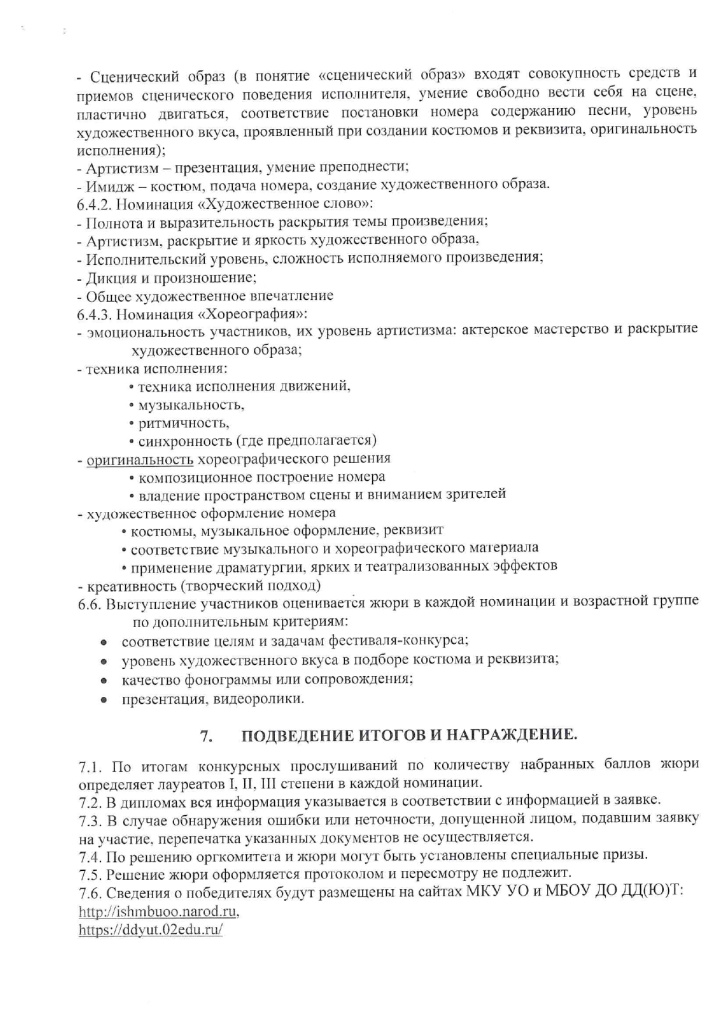 - Сценический образ (в понятие «сценический образ» входят совокупность средств и приемов сценического поведения исполнителя, умение свободно вести себя на сцене, пластично двигаться, соответствие постановки номера содержанию песни, уровень художественного вкуса, проявленный при создании костюмов и реквизита, оригинальность исполнения);
- Артистизм – презентация, умение преподнести;
- Имидж – костюм, подача номера, создание художественного образа.
6.4.2. Номинация «Художественное слово»:
- Полнота и выразительность раскрытия темы произведения;
- Артистизм, раскрытие и яркость художественного образа,
- Исполнительский уровень, сложность исполняемого произведения;
- Дикция и произношение;
- Общее художественное впечатление
6.4.3. Номинация «Хореография»:
- эмоциональность участников, их уровень артистизма: актерское мастерство и раскрытие художественного образа;
- техника исполнения:
• техника исполнения движений,
• музыкальность,
• ритмичность,
• синхронность (где предполагается)
- оригинальность хореографического решения
• композиционное построение номера
• владение пространством сцены и вниманием зрителей
- художественное оформление номера
• костюмы, музыкальное оформление, реквизит
• соответствие музыкального и хореографического материала
• применение драматургии, ярких и театрализованных эффектов
- креативность (творческий подход)
6.6. Выступление участников оценивается жюри в каждой номинации и возрастной группе по дополнительным критериям:
• соответствие целям и задачам фестиваля-конкурса;
• уровень художественного вкуса в подборе костюма и реквизита;
• качество фонограммы или сопровождения;
• презентация, видеоролики.

7. ПОДВЕДЕНИЕ ИТОГОВ И НАГРАЖДЕНИЕ.

7.1. По итогам конкурсных прослушиваний по количеству набранных баллов жюри определяет лауреатов I, II, III степени в каждой номинации.
7.2. В дипломах вся информация указывается в соответствии с информацией в заявке.
7.3. В случае обнаружения ошибки или неточности, допущенной лицом, подавшим заявку на участие, перепечатка указанных документов не осуществляется.
7.4. По решению оргкомитета и жюри могут быть установлены специальные призы.
7.5. Решение жюри оформляется протоколом и пересмотру не подлежит.
7.6. Сведения о победителях будут размещены на сайтах МКУ УО и МБОУ ДО ДД(Ю)Т:
http://ishmbuoo.narod.ru,
https://ddyut.02edu.ru/